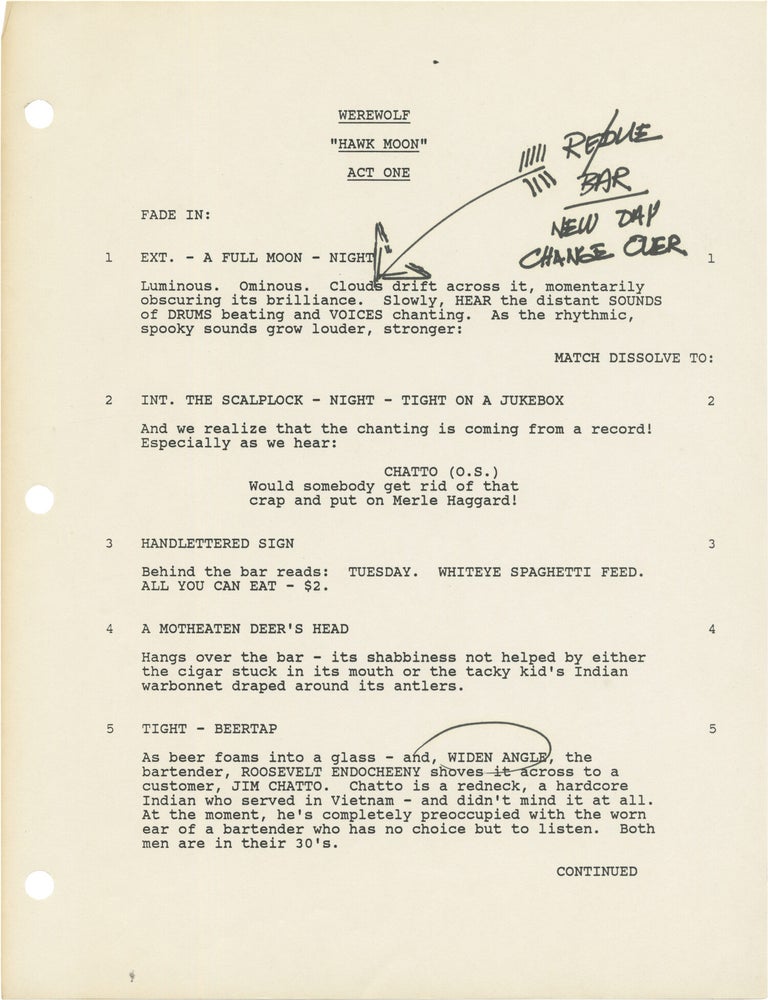 WEREWOLF

"HAWK MOON"

ACT ONE

REDUE BAR

NEW DAY CHANGE OVER

FADE IN:

1 EXT. - A FULL MOON - NIGHT 1

Luminous. Ominous. Clouds drift across it, momentarily obscuring its brilliance. Slowly, HEAR the distant SOUNDS of DRUMS beating and VOICES chanting. As the rhythmic, spooky sounds grow louder, stronger:

MATCH DISSOLVE TO:

2 INT. THE SCALPLOCK - NIGHT - TIGHT ON A JUKEBOX 2

And we realize that the chanting is coming from a record! Especially as we hear:

CHATTO (O.S.)
Would somebody get rid of that crap and put on Merle Haggard!

3 HANDLETTERED SIGN 3

Behind the bar reads: TUESDAY. WHITEYE SPAGHETTI FEED. ALL YOU CAN EAT - $2.

4 A MOTHEATEN DEER'S HEAD 4

Hangs over the bar - its shabbiness not helped by either the cigar stuck in its mouth or the tacky kid's Indian warbonnet draped around its antlers.

5 TIGHT - BEERTAP 5

As beer foams into a glass - and, WIDEN ANGLE, the bartender, ROOSEVELT ENDOCHEENY shoves it across to a customer, JIM CHATTO. Chatto is a redneck, a hardcore Indian who served in Vietnam - and didn't mind it at all. At the moment, he's completely preoccupied with the worn ear of a bartender who has no choice but to listen. Both men are in their 30's.

CONTINUED